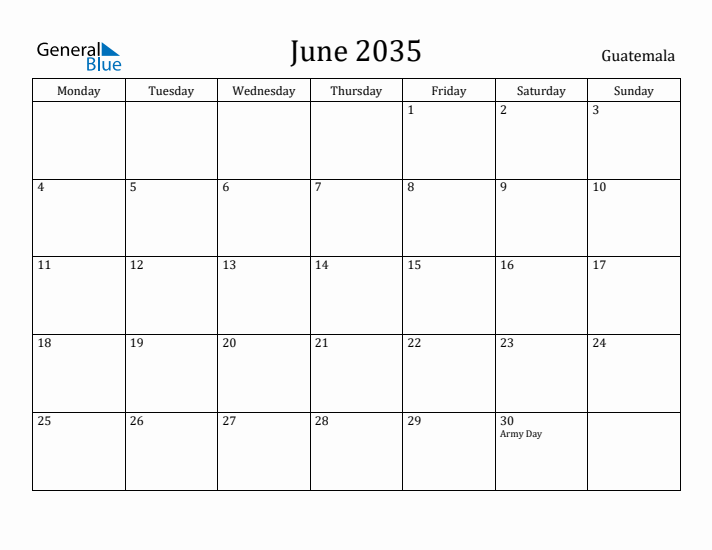 General Blue

June 2035

Guatemala

| Monday | Tuesday | Wednesday | Thursday | Friday | Saturday | Sunday |
|---|---|---|---|---|---|---|
| | | | | 1 | 2 | 3 |
| 4 | 5 | 6 | 7 | 8 | 9 | 10 |
| 11 | 12 | 13 | 14 | 15 | 16 | 17 |
| 18 | 19 | 20 | 21 | 22 | 23 | 24 |
| 25 | 26 | 27 | 28 | 29 | 30 Army Day | |